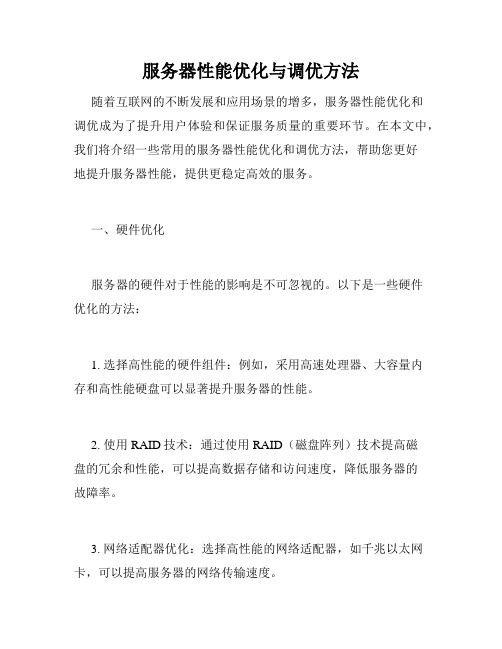 服务器性能优化与调优方法

随着互联网的不断发展和应用场景的增多，服务器性能优化和调优成为了提升用户体验和保证服务质量的重要环节。在本文中，我们将介绍一些常用的服务器性能优化和调优方法，帮助您更好地提升服务器性能，提供更稳定高效的服务。

一、硬件优化

服务器的硬件对于性能的影响是不可忽视的。以下是一些硬件优化的方法：

1. 选择高性能的硬件组件：例如，采用高速处理器、大容量内存和高性能硬盘可以显著提升服务器的性能。

2. 使用 RAID 技术：通过使用 RAID（磁盘阵列）技术提高磁盘的冗余和性能，可以提高数据存储和访问速度，降低服务器的故障率。

3. 网络适配器优化：选择高性能的网络适配器，如千兆以太网卡，可以提高服务器的网络传输速度。